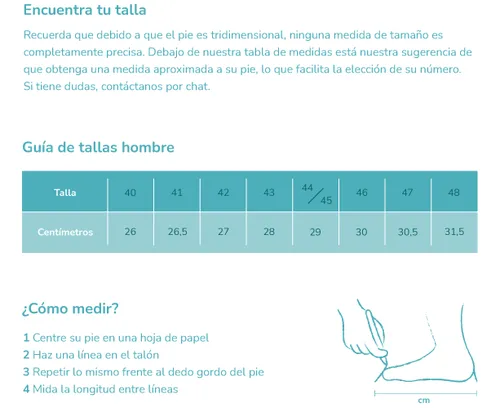 Encuentra tu talla

Recuerda que debido a que el pie es tridimensional, ninguna medida de tamaño es completamente precisa. Debajo de nuestra tabla de medidas está nuestra sugerencia de que obtenga una medida aproximada a su pie, lo que facilita la elección de su número. Si tiene dudas, contáctanos por chat.

Guía de tallas hombre

| Talla | 40 | 41 | 42 | 43 | 44/45 | 46 | 47 | 48 |
|---|---|---|---|---|---|---|---|---|
| Centímetros | 26 | 26,5 | 27 | 28 | 29 | 30 | 30,5 | 31,5 |

¿Cómo medir?

1 Centre su pie en una hoja de papel
2 Haz una línea en el talón
3 Repetir lo mismo frente al dedo gordo del pie
4 Mida la longitud entre líneas

cm